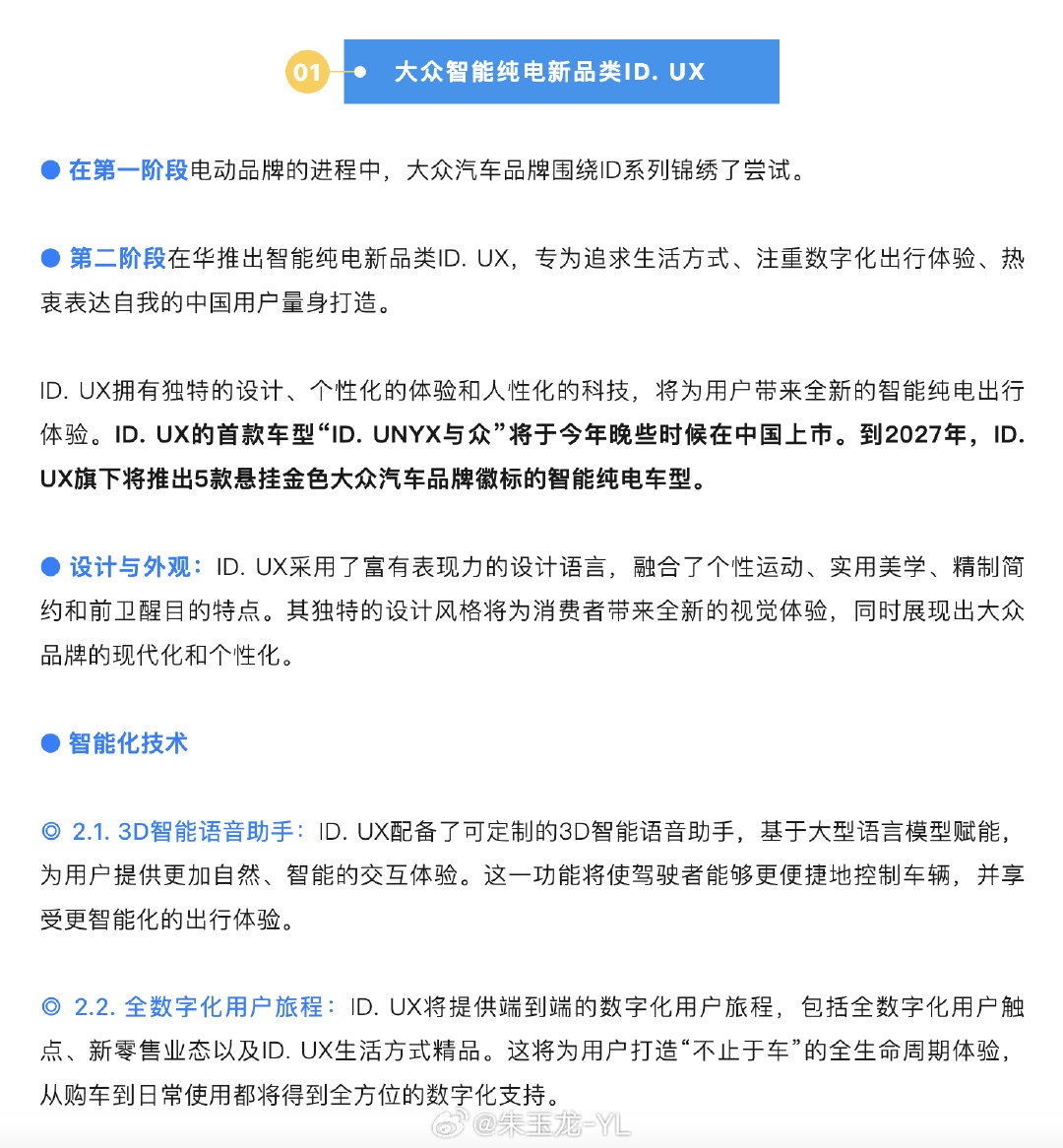 01 大众智能纯电新品类ID. UX

● 在第一阶段电动品牌的进程中，大众汽车品牌围绕ID系列锦绣了尝试。

● 第二阶段在华推出智能纯电新品类ID. UX，专为追求生活方式、注重数字化出行体验、热衷表达自我的中国用户量身打造。

ID. UX拥有独特的设计、个性化的体验和人性化的科技，将为用户带来全新的智能纯电出行体验。ID. UX的首款车型“ID. UNYX与众”将于今年晚些时候在中国上市。到2027年，ID. UX旗下将推出5款悬挂金色大众汽车品牌徽标的智能纯电车型。

● 设计与外观：ID. UX采用了富有表现力的设计语言，融合了个性运动、实用美学、精制简约和前卫醒目的特点。其独特的设计风格将为消费者带来全新的视觉体验，同时展现出大众品牌的现代化和个性化。

● 智能化技术

◎ 2.1. 3D智能语音助手：ID. UX配备了可定制的3D智能语音助手，基于大型语言模型赋能，为用户提供更加自然、智能的交互体验。这一功能将使驾驶者能够更便捷地控制车辆，并享受更智能化的出行体验。

◎ 2.2. 全数字化用户旅程：ID. UX将提供端到端的数字化用户旅程，包括全数字化用户触点、新零售业态以及ID. UX生活方式精品。这将为用户打造“不止于车”的全生命周期体验，从购车到日常使用都将得到全方位的数字化支持。

@朱玉龙-YL